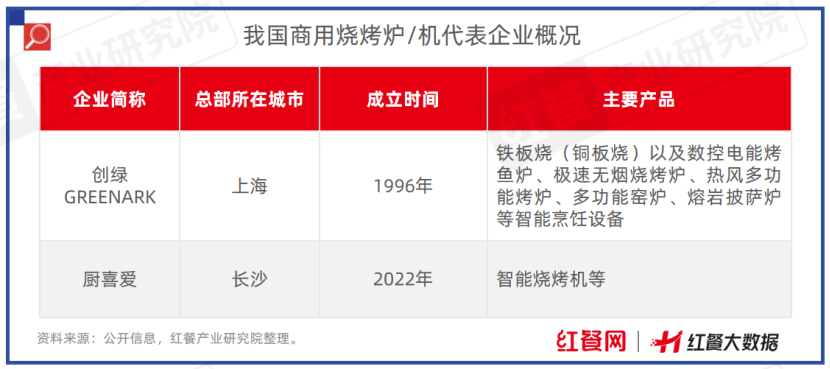 我国商用烧烤炉/机代表企业概况

| 企业简称 | 总部所在城市 | 成立时间 | 主要产品 |
|---|---|---|---|
| 创绿 GREENARK | 上海 | 1996年 | 铁板烧（铜板烧）以及数控电能烤鱼炉、极速无烟烧烤炉、热风多功能烤炉、多功能窑炉、熔岩披萨炉等智能烹饪设备 |
| 厨喜爱 | 长沙 | 2022年 | 智能烧烤机等 |

资料来源：公开信息，红餐产业研究院整理。

红餐网 | 红餐大数据

红餐产业研究院